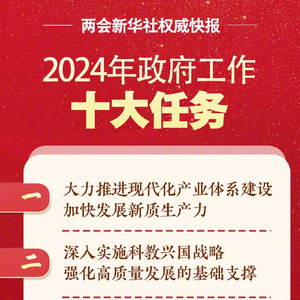 两会新华社权威快报

2024年政府工作
十大任务

一
大力推进现代化产业体系建设
加快发展新质生产力

二
深入实施科教兴国战略
强化高质量发展的基础支撑